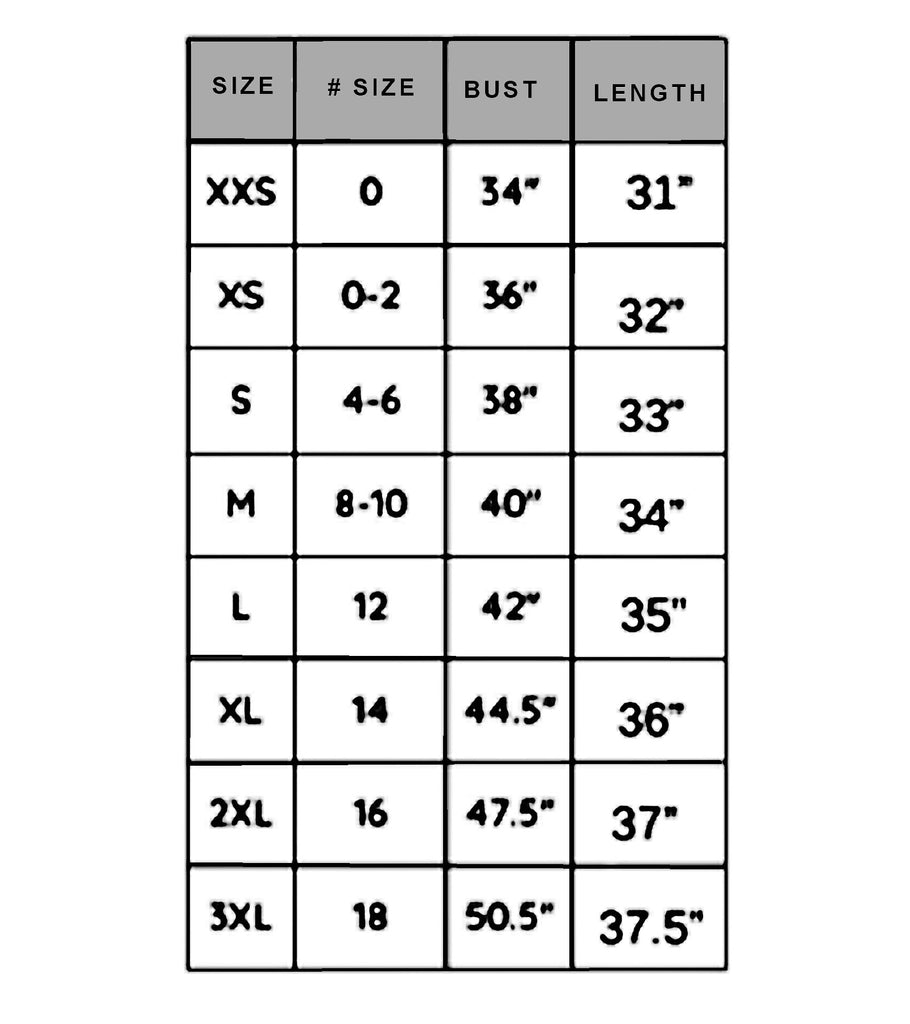 | SIZE | # SIZE | BUST | LENGTH |
|---|---|---|---|
| XXS | 0 | 34" | 31" |
| XS | 0-2 | 36" | 32" |
| S | 4-6 | 38" | 33" |
| M | 8-10 | 40" | 34" |
| L | 12 | 42" | 35" |
| XL | 14 | 44.5" | 36" |
| 2XL | 16 | 47.5" | 37" |
| 3XL | 18 | 50.5" | 37.5" |